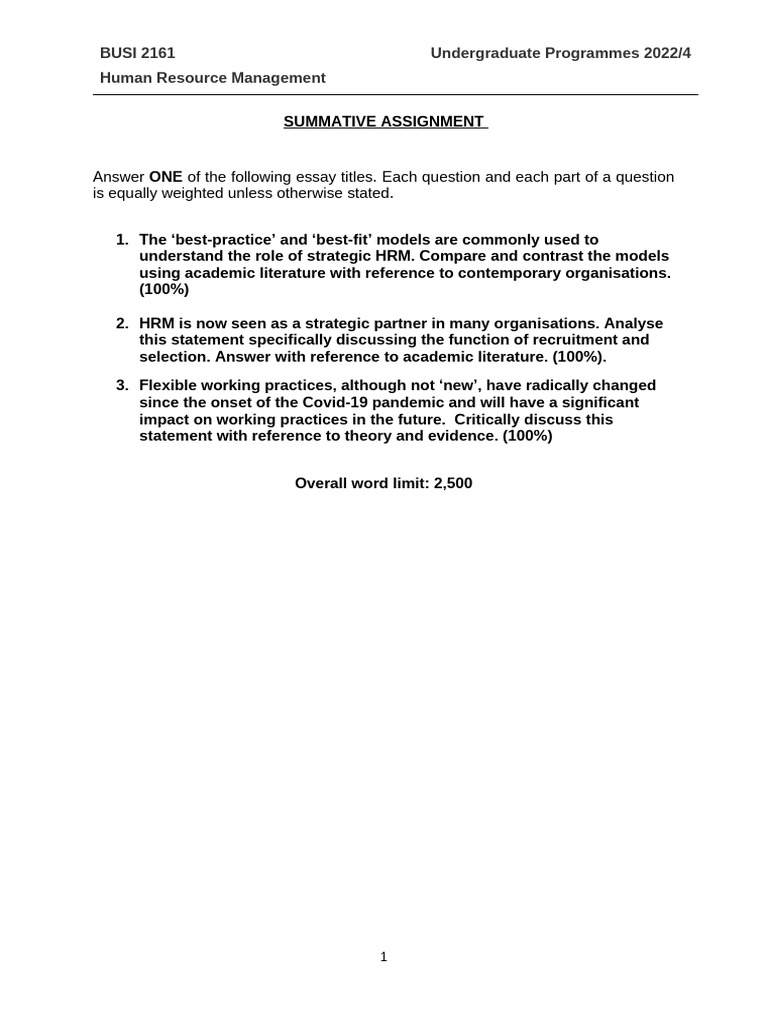 BUSI 2161 Undergraduate Programmes 2022/4

Human Resource Management

SUMMATIVE ASSIGNMENT

Answer ONE of the following essay titles. Each question and each part of a question is equally weighted unless otherwise stated.

1. The ‘best-practice’ and ‘best-fit’ models are commonly used to understand the role of strategic HRM. Compare and contrast the models using academic literature with reference to contemporary organisations. (100%)

2. HRM is now seen as a strategic partner in many organisations. Analyse this statement specifically discussing the function of recruitment and selection. Answer with reference to academic literature. (100%).

3. Flexible working practices, although not ‘new’, have radically changed since the onset of the Covid-19 pandemic and will have a significant impact on working practices in the future. Critically discuss this statement with reference to theory and evidence. (100%)

Overall word limit: 2,500

1